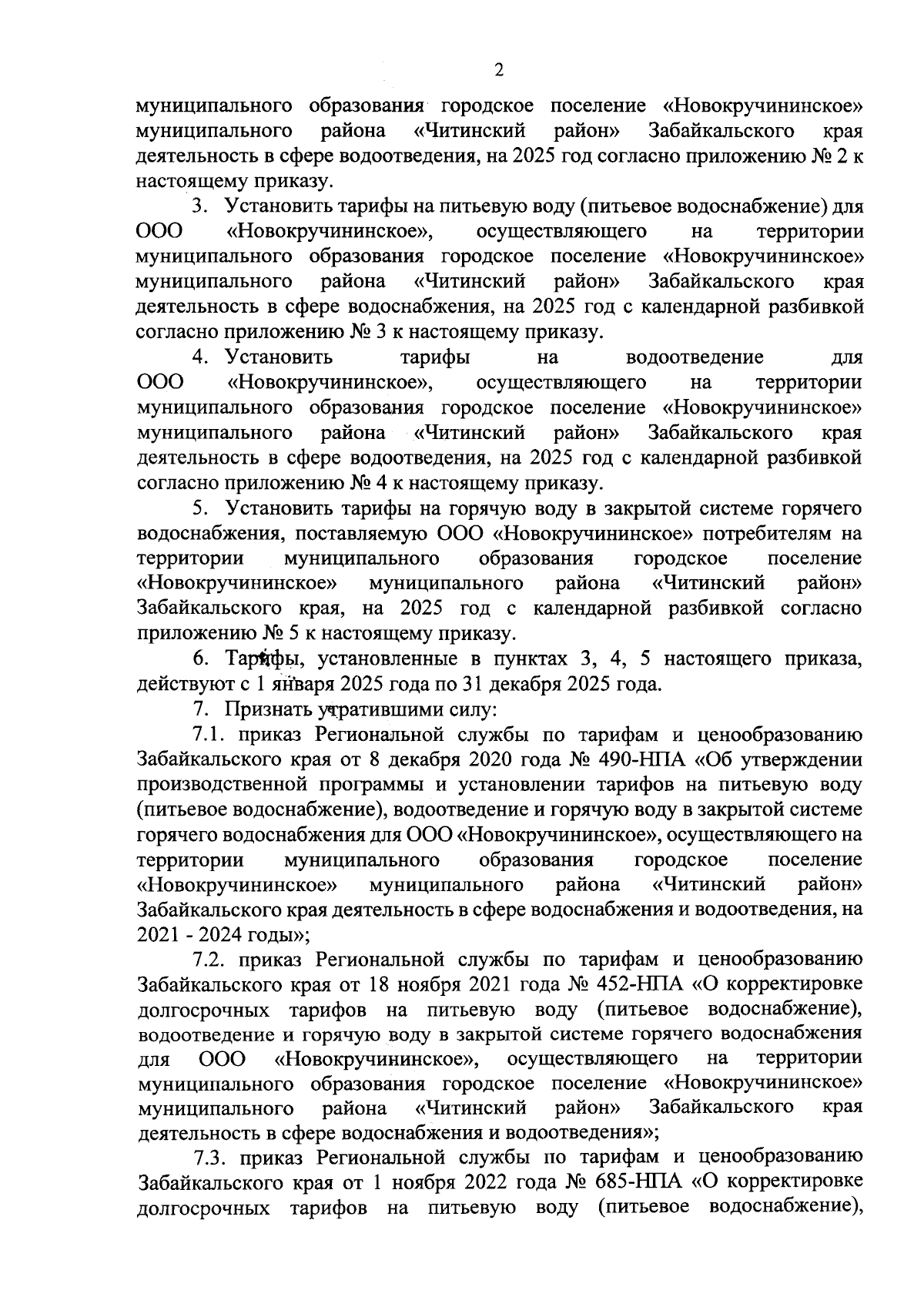 2

муниципального образования городское поселение «Новокручининское» муниципального района «Читинский район» Забайкальского края деятельность в сфере водоотведения, на 2025 год согласно приложению № 2 к настоящему приказу.

3. Установить тарифы на питьевую воду (питьевое водоснабжение) для ООО «Новокручининское», осуществляющего на территории муниципального образования городское поселение «Новокручининское» муниципального района «Читинский район» Забайкальского края деятельность в сфере водоснабжения, на 2025 год с календарной разбивкой согласно приложению № 3 к настоящему приказу.

4. Установить тарифы на водоотведение для ООО «Новокручининское», осуществляющего на территории муниципального образования городское поселение «Новокручининское» муниципального района «Читинский район» Забайкальского края деятельность в сфере водоотведения, на 2025 год с календарной разбивкой согласно приложению № 4 к настоящему приказу.

5. Установить тарифы на горячую воду в закрытой системе горячего водоснабжения, поставляемую ООО «Новокручининское» потребителям на территории муниципального образования городское поселение «Новокручининское» муниципального района «Читинский район» Забайкальского края, на 2025 год с календарной разбивкой согласно приложению № 5 к настоящему приказу.

6. Тарифы, установленные в пунктах 3, 4, 5 настоящего приказа, действуют с 1 января 2025 года по 31 декабря 2025 года.

7. Признать утратившими силу:

7.1. приказ Региональной службы по тарифам и ценообразованию Забайкальского края от 8 декабря 2020 года № 490-НПА «Об утверждении производственной программы и установлении тарифов на питьевую воду (питьевое водоснабжение), водоотведение и горячую воду в закрытой системе горячего водоснабжения для ООО «Новокручининское», осуществляющего на территории муниципального образования городское поселение «Новокручининское» муниципального района «Читинский район» Забайкальского края деятельность в сфере водоснабжения и водоотведения, на 2021 - 2024 годы»;

7.2. приказ Региональной службы по тарифам и ценообразованию Забайкальского края от 18 ноября 2021 года № 452-НПА «О корректировке долгосрочных тарифов на питьевую воду (питьевое водоснабжение), водоотведение и горячую воду в закрытой системе горячего водоснабжения для ООО «Новокручининское», осуществляющего на территории муниципального образования городское поселение «Новокручининское» муниципального района «Читинский район» Забайкальского края деятельность в сфере водоснабжения и водоотведения»;

7.3. приказ Региональной службы по тарифам и ценообразованию Забайкальского края от 1 ноября 2022 года № 685-НПА «О корректировке долгосрочных тарифов на питьевую воду (питьевое водоснабжение),